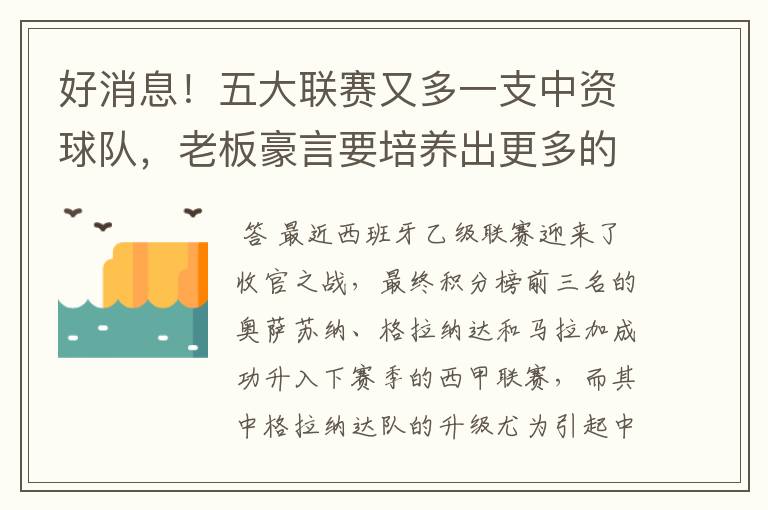 好消息！五大联赛又多一支中资球队，老板豪言要培养出更多的

答 最近西班牙乙级联赛迎来了收官之战，最终积分榜前三名的奥萨苏纳、格拉纳达和马拉加成功升入下赛季的西甲联赛，而其中格拉纳达队的升级尤为引起中